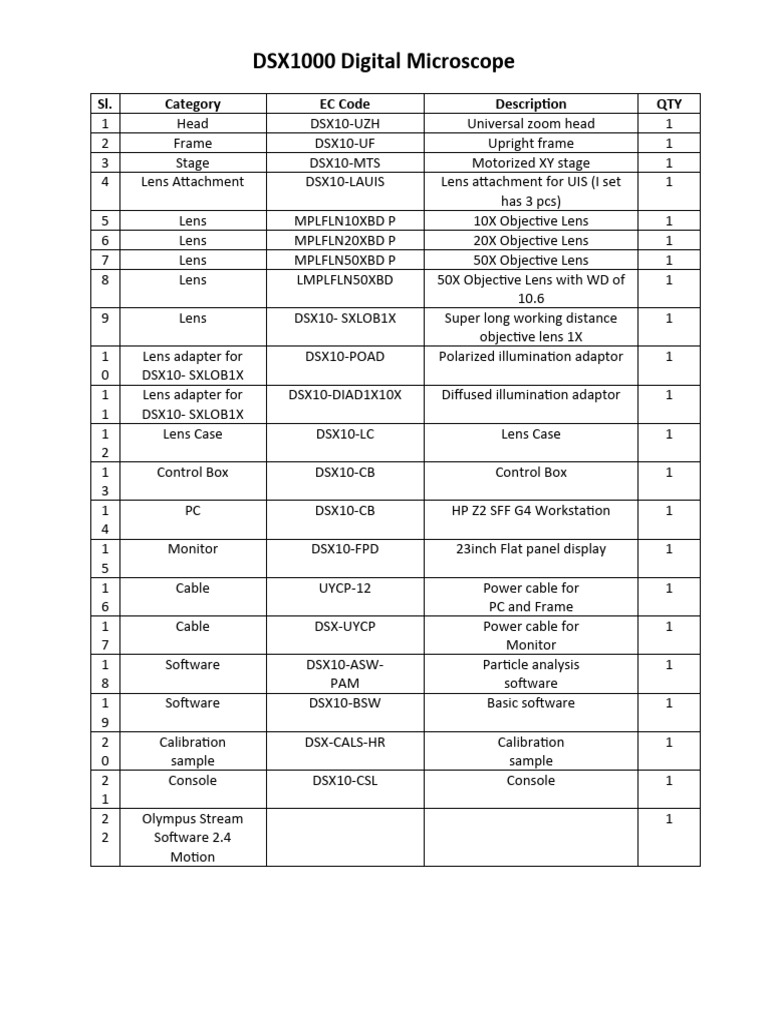 DSX1000 Digital Microscope

| Sl. | Category | EC Code | Description | QTY |
|---|---|---|---|---|
| 1 | Head | DSX10-UZH | Universal zoom head | 1 |
| 2 | Frame | DSX10-UF | Upright frame | 1 |
| 3 | Stage | DSX10-MTS | Motorized XY stage | 1 |
| 4 | Lens Attachment | DSX10-LAUIS | Lens attachment for UIS (I set has 3 pcs) | 1 |
| 5 | Lens | MPLFLN10XBD P | 10X Objective Lens | 1 |
| 6 | Lens | MPLFLN20XBD P | 20X Objective Lens | 1 |
| 7 | Lens | MPLFLN50XBD P | 50X Objective Lens | 1 |
| 8 | Lens | LMPLFLN50XBD | 50X Objective Lens with WD of 10.6 | 1 |
| 9 | Lens | DSX10- SXLOB1X | Super long working distance objective lens 1X | 1 |
| 10 | Lens adapter for DSX10- SXLOB1X | DSX10-POAD | Polarized illumination adaptor | 1 |
| 11 | Lens adapter for DSX10- SXLOB1X | DSX10-DIAD1X10X | Diffused illumination adaptor | 1 |
| 12 | Lens Case | DSX10-LC | Lens Case | 1 |
| 13 | Control Box | DSX10-CB | Control Box | 1 |
| 14 | PC | DSX10-CB | HP Z2 SFF G4 Workstation | 1 |
| 15 | Monitor | DSX10-FPD | 23inch Flat panel display | 1 |
| 16 | Cable | UYCP-12 | Power cable for PC and Frame | 1 |
| 17 | Cable | DSX-UYCP | Power cable for Monitor | 1 |
| 18 | Software | DSX10-ASW-PAM | Particle analysis software | 1 |
| 19 | Software | DSX10-BSW | Basic software | 1 |
| 20 | Calibration sample | DSX-CALS-HR | Calibration sample | 1 |
| 21 | Console | DSX10-CSL | Console | 1 |
| 22 | Olympus Stream Software 2.4 Motion | | | 1 |